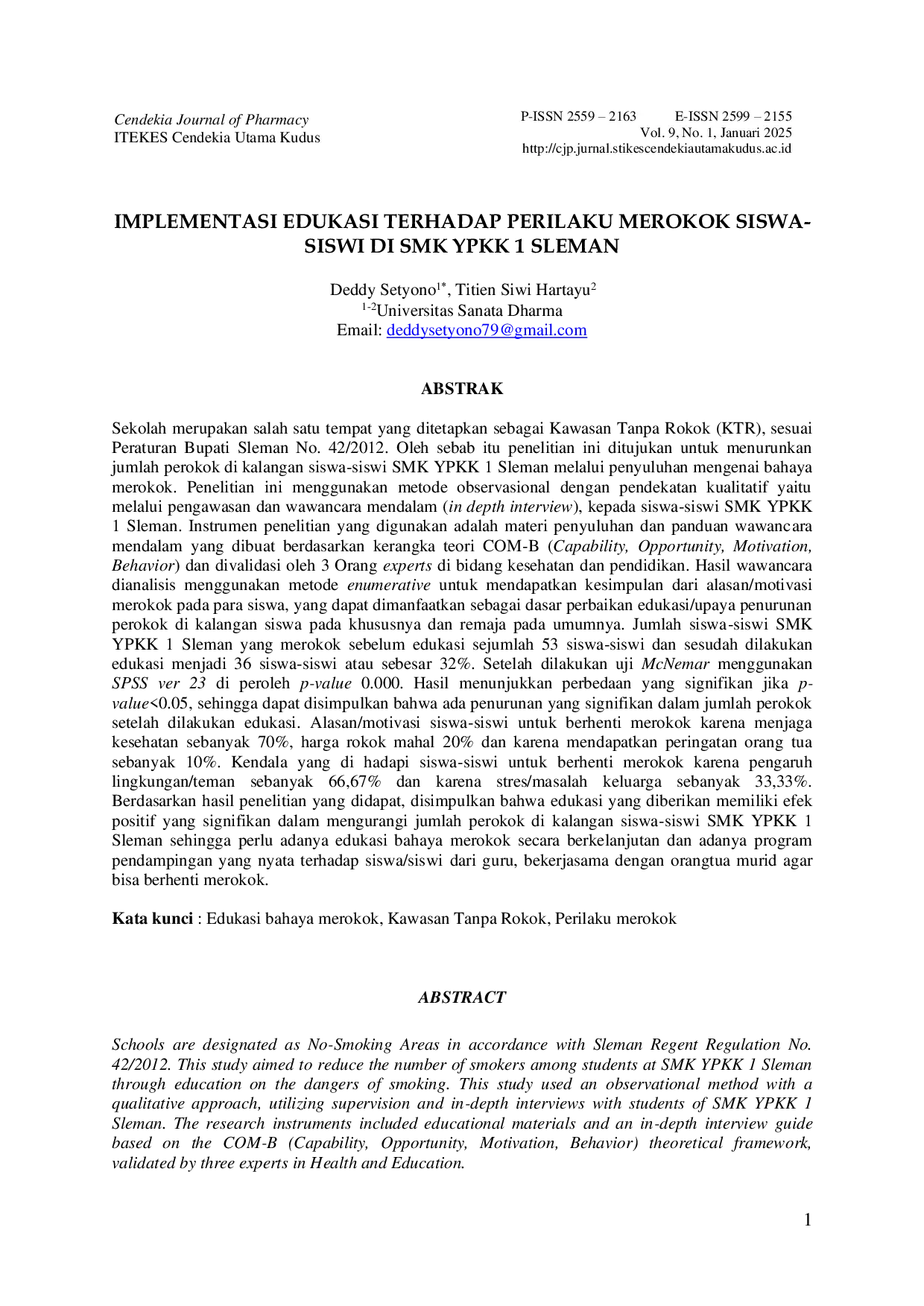 Cendekia Journal of Pharmacy
ITEKES Cendekia Utama Kudus

P-ISSN 2559 – 2163 E-ISSN 2599 – 2155
Vol. 9, No. 1, Januari 2025
http://cjp.jurnal.stikescendekiautamakudus.ac.id

IMPLEMENTASI EDUKASI TERHADAP PERILAKU MEROKOK SISWA-SISWI DI SMK YPKK 1 SLEMAN

Deddy Setyono$^{1*}$, Titien Siwi Hartayu$^{2}$
$^{1-2}$Universitas Sanata Dharma
Email: deddysetyono79@gmail.com

ABSTRAK

Sekolah merupakan salah satu tempat yang ditetapkan sebagai Kawasan Tanpa Rokok (KTR), sesuai Peraturan Bupati Sleman No. 42/2012. Oleh sebab itu penelitian ini ditujukan untuk menurunkan jumlah perokok di kalangan siswa-siswi SMK YPKK 1 Sleman melalui penyuluhan mengenai bahaya merokok. Penelitian ini menggunakan metode observasional dengan pendekatan kualitatif yaitu melalui pengawasan dan wawancara mendalam (in depth interview), kepada siswa-siswi SMK YPKK 1 Sleman. Instrumen penelitian yang digunakan adalah materi penyuluhan dan panduan wawancara mendalam yang dibuat berdasarkan kerangka teori COM-B (Capability, Opportunity, Motivation, Behavior) dan divalidasi oleh 3 Orang experts di bidang kesehatan dan pendidikan. Hasil wawancara dianalisis menggunakan metode enumerative untuk mendapatkan kesimpulan dari alasan/motivasi merokok pada para siswa, yang dapat dimanfaatkan sebagai dasar perbaikan edukasi/upaya penurunan perokok di kalangan siswa pada khususnya dan remaja pada umumnya. Jumlah siswa-siswi SMK YPKK 1 Sleman yang merokok sebelum edukasi sejumlah 53 siswa-siswi dan sesudah dilakukan edukasi menjadi 36 siswa-siswi atau sebesar 32%. Setelah dilakukan uji McNemar menggunakan SPSS ver 23 di peroleh p-value 0.000. Hasil menunjukkan perbedaan yang signifikan jika p-value<0.05, sehingga dapat disimpulkan bahwa ada penurunan yang signifikan dalam jumlah perokok setelah dilakukan edukasi. Alasan/motivasi siswa-siswi untuk berhenti merokok karena menjaga kesehatan sebanyak 70%, harga rokok mahal 20% dan karena mendapatkan peringatan orang tua sebanyak 10%. Kendala yang di hadapi siswa-siswi untuk berhenti merokok karena pengaruh lingkungan/teman sebanyak 66,67% dan karena stres/masalah keluarga sebanyak 33,33%. Berdasarkan hasil penelitian yang didapat, disimpulkan bahwa edukasi yang diberikan memiliki efek positif yang signifikan dalam mengurangi jumlah perokok di kalangan siswa-siswi SMK YPKK 1 Sleman sehingga perlu adanya edukasi bahaya merokok secara berkelanjutan dan adanya program pendampingan yang nyata terhadap siswa/siswi dari guru, bekerjasama dengan orangtua murid agar bisa berhenti merokok.

Kata kunci : Edukasi bahaya merokok, Kawasan Tanpa Rokok, Perilaku merokok

ABSTRACT

Schools are designated as No-Smoking Areas in accordance with Sleman Regent Regulation No. 42/2012. This study aimed to reduce the number of smokers among students at SMK YPKK 1 Sleman through education on the dangers of smoking. This study used an observational method with a qualitative approach, utilizing supervision and in-depth interviews with students of SMK YPKK 1 Sleman. The research instruments included educational materials and an in-depth interview guide based on the COM-B (Capability, Opportunity, Motivation, Behavior) theoretical framework, validated by three experts in Health and Education.

1